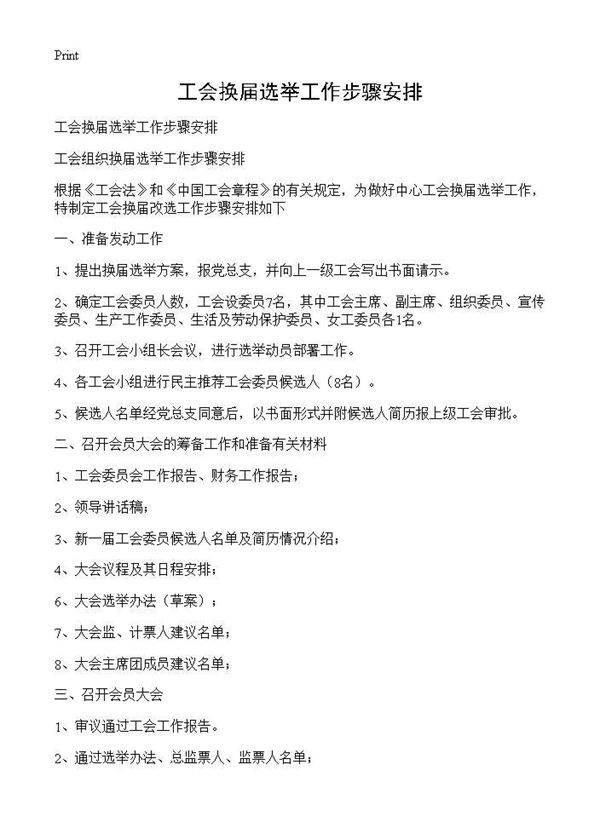 Print

工会换届选举工作步骤安排

工会换届选举工作步骤安排

工会组织换届选举工作步骤安排

根据《工会法》和《中国工会章程》的有关规定，为做好中心工会换届选举工作，特制定工会换届改选工作步骤安排如下

一、准备发动工作

1、提出换届选举方案，报党总支，并向上一级工会写出书面请示。

2、确定工会委员人数，工会设委员7名，其中工会主席、副主席、组织委员、宣传委员、生产工作委员、生活及劳动保护委员、女工委员各1名。

3、召开工会小组长会议，进行选举动员部署工作。

4、各工会小组进行民主推荐工会委员候选人（8名）。

5、候选人名单经党总支同意后，以书面形式并附候选人简历报上级工会审批。

二、召开会员大会的筹备工作和准备有关材料

1、工会委员会工作报告、财务工作报告；

2、领导讲话稿；

3、新一届工会委员候选人名单及简历情况介绍；

4、大会议程及其日程安排；

6、大会选举办法（草案）；

7、大会监、计票人建议名单；

8、大会主席团成员建议名单；

三、召开会员大会

1、审议通过工会工作报告。

2、通过选举办法、总监票人、监票人名单；